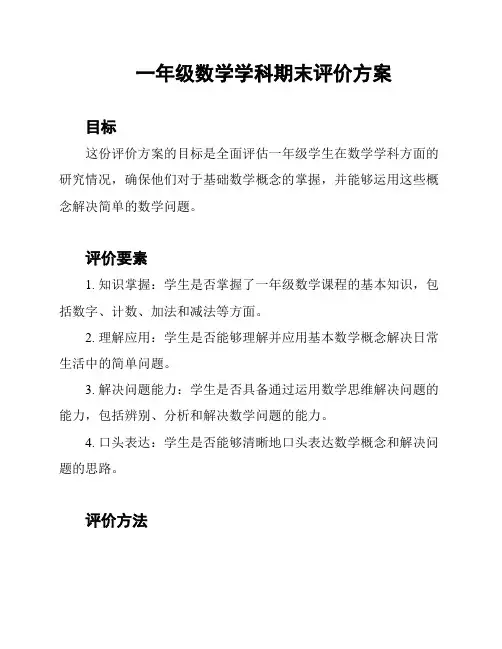 一年级数学学科期末评价方案

目标

这份评价方案的目标是全面评估一年级学生在数学学科方面的研究情况，确保他们对于基础数学概念的掌握，并能够运用这些概念解决简单的数学问题。

评价要素

1. 知识掌握：学生是否掌握了一年级数学课程的基本知识，包括数字、计数、加法和减法等方面。

2. 理解应用：学生是否能够理解并应用基本数学概念解决日常生活中的简单问题。

3. 解决问题能力：学生是否具备通过运用数学思维解决问题的能力，包括辨别、分析和解决数学问题的能力。

4. 口头表达：学生是否能够清晰地口头表达数学概念和解决问题的思路。

评价方法